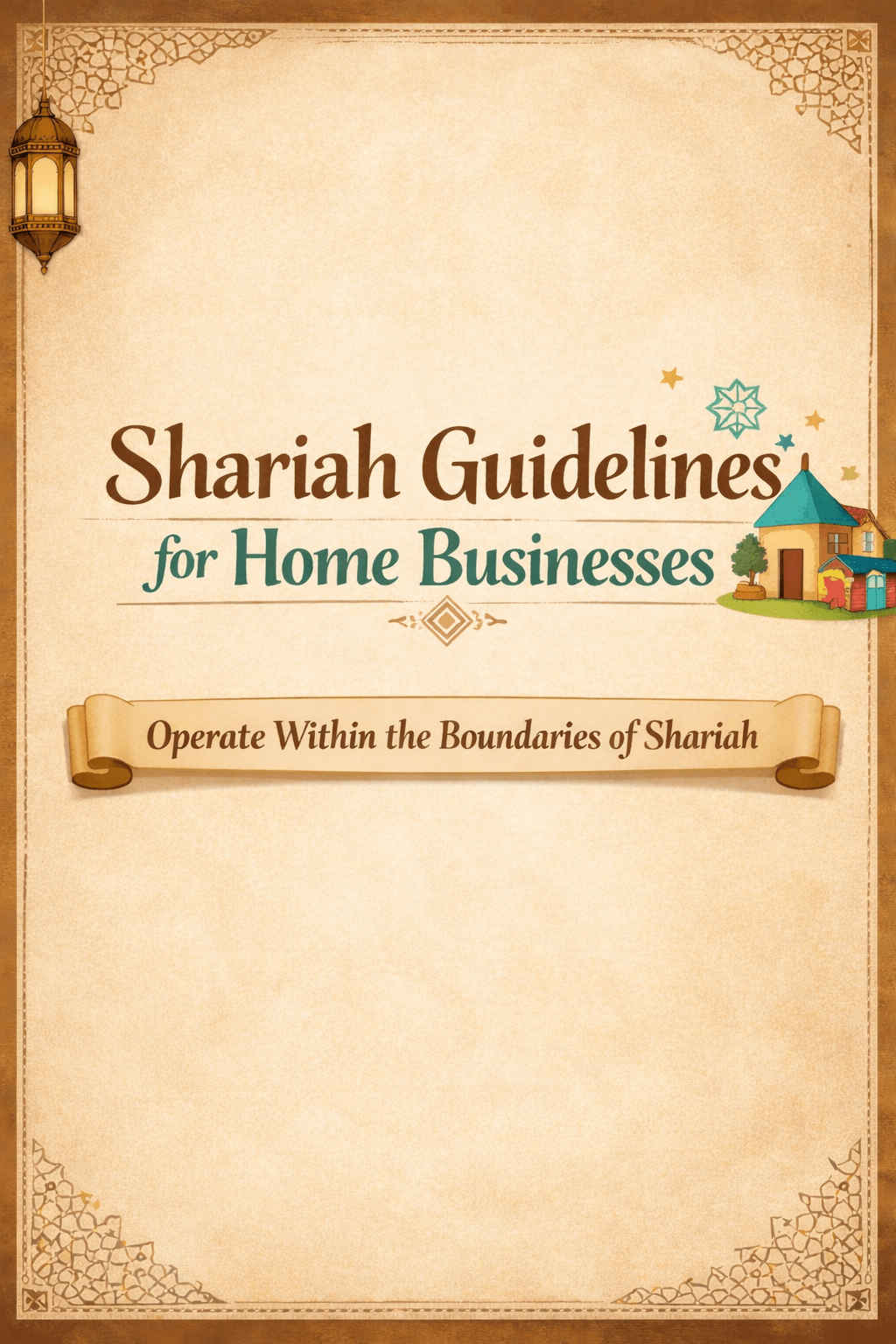 Shariah Guidelines
for Home Businesses

Operate Within the Boundaries of Shariah